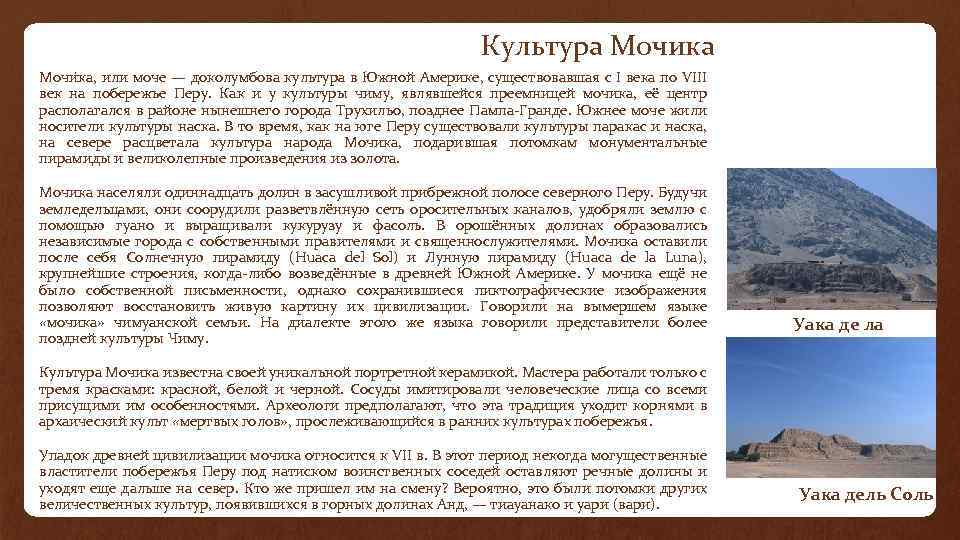 Культура Мочика

Мочика, или моче — доколумбова культура в Южной Америке, существовавшая с I века по VIII век на побережье Перу. Как и у культуры чиму, являвшейся преемницей мочика, её центр располагался в районе нынешнего города Трухильо, позднее Пампа-Гранде. Южнее моче жили носители культуры наска. В то время, как на юге Перу существовали культуры паракас и наска, на севере расцветала культура народа Мочика, подарившая потомкам монументальные пирамиды и великолепные произведения из золота.

Мочика населяли одиннадцать долин в засушливой прибрежной полосе северного Перу. Будучи земледельцами, они соорудили разветвлённую сеть оросительных каналов, удобряли землю с помощью гуано и выращивали кукурузу и фасоль. В орошённых долинах образовались независимые города с собственными правителями и священнослужителями. Мочика оставили после себя Солнечную пирамиду (Huaca del Sol) и Лунную пирамиду (Huaca de la Luna), крупнейшие строения, когда-либо возведённые в древней Южной Америке. У мочика ещё не было собственной письменности, однако сохранившиеся пиктографические изображения позволяют восстановить живую картину их цивилизации. Говорили на вымершем языке «мочика» чимуанской семьи. На диалекте этого же языка говорили представители более поздней культуры Чиму.

Культура Мочика известна своей уникальной портретной керамикой. Мастера работали только с тремя красками: красной, белой и черной. Сосуды имитировали человеческие лица со всеми присущими им особенностями. Археологи предполагают, что эта традиция уходит корнями в архаический культ «мертвых голов», прослеживающийся в ранних культурах побережья.

Упадок древней цивилизации мочика относится к VII в. В этот период некогда могущественные властители побережья Перу под натиском воинственных соседей оставляют речные долины и уходят еще дальше на север. Кто же пришел им на смену? Вероятно, это были потомки других величественных культур, появившихся в горных долинах Анд, — тиауанако и уари (вари).

Уака де ла

Уака дель Соль